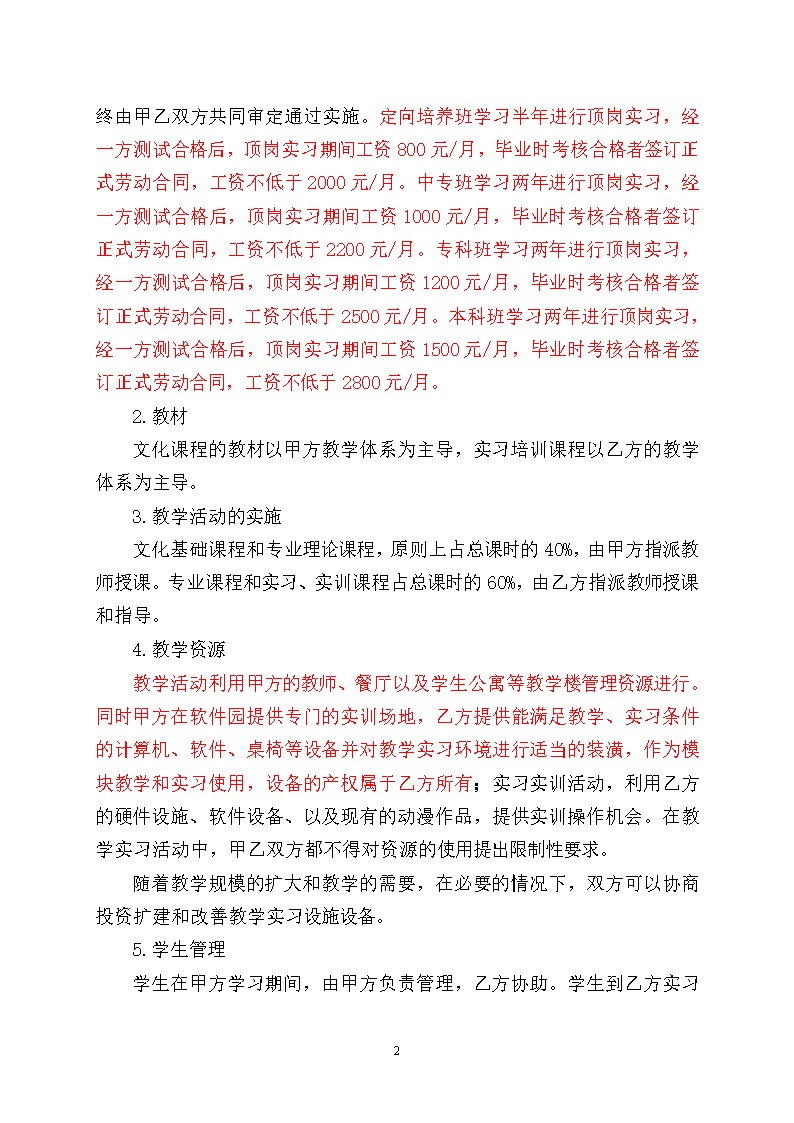 终由甲乙双方共同审定通过实施。定向培养班学习半年进行顶岗实习，经一方测试合格后，顶岗实习期间工资 800 元/月，毕业时考核合格者签订正式劳动合同，工资不低于 2000 元/月。中专班学习两年进行顶岗实习，经一方测试合格后，顶岗实习期间工资 1000 元/月，毕业时考核合格者签订正式劳动合同，工资不低于 2200 元/月。专科班学习两年进行顶岗实习，经一方测试合格后，顶岗实习期间工资 1200 元/月，毕业时考核合格者签订正式劳动合同，工资不低于 2500 元/月。本科班学习两年进行顶岗实习，经一方测试合格后，顶岗实习期间工资 1500 元/月，毕业时考核合格者签订正式劳动合同，工资不低于 2800 元/月。

2.教材

文化课程的教材以甲方教学体系为主导，实习培训课程以乙方的教学体系为主导。

3.教学活动的实施

文化基础课程和专业理论课程，原则上占总课时的 40%，由甲方指派教师授课。专业课程和实习、实训课程占总课时的 60%，由乙方指派教师授课和指导。

4.教学资源

教学活动利用甲方的教师、餐厅以及学生公寓等教学楼管理资源进行。同时甲方在软件园提供专门的实训场地，乙方提供能满足教学、实习条件的计算机、软件、桌椅等设备并对教学实习环境进行适当的装潢，作为模块教学和实习使用，设备的产权属于乙方所有；实习实训活动，利用乙方的硬件设施、软件设备、以及现有的动漫作品，提供实训操作机会。在教学实习活动中，甲乙双方都不得对资源的使用提出限制性要求。

随着教学规模的扩大和教学的需要，在必要的情况下，双方可以协商投资扩建和改善教学实习设施设备。

5.学生管理

学生在甲方学习期间，由甲方负责管理，乙方协助。学生到乙方实习

2